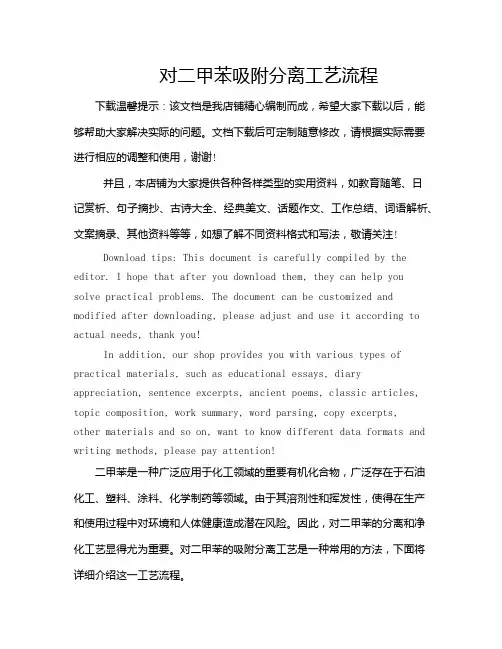 对二甲苯吸附分离工艺流程

下载温馨提示：该文档是我店铺精心编制而成，希望大家下载以后，能够帮助大家解决实际的问题。文档下载后可定制随意修改，请根据实际需要进行相应的调整和使用，谢谢！

并且，本店铺为大家提供各种各样类型的实用资料，如教育随笔、日记赏析、句子摘抄、古诗大全、经典美文、话题作文、工作总结、词语解析、文案摘录、其他资料等等，如想了解不同资料格式和写法，敬请关注！

Download tips: This document is carefully compiled by the editor. I hope that after you download them, they can help you solve practical problems. The document can be customized and modified after downloading, please adjust and use it according to actual needs, thank you!

In addition, our shop provides you with various types of practical materials, such as educational essays, diary appreciation, sentence excerpts, ancient poems, classic articles, topic composition, work summary, word parsing, copy excerpts, other materials and so on, want to know different data formats and writing methods, please pay attention!

二甲苯是一种广泛应用于化工领域的重要有机化合物，广泛存在于石油化工、塑料、涂料、化学制药等领域。由于其溶剂性和挥发性，使得在生产和使用过程中对环境和人体健康造成潜在风险。因此，对二甲苯的分离和净化工艺显得尤为重要。对二甲苯的吸附分离工艺是一种常用的方法，下面将详细介绍这一工艺流程。